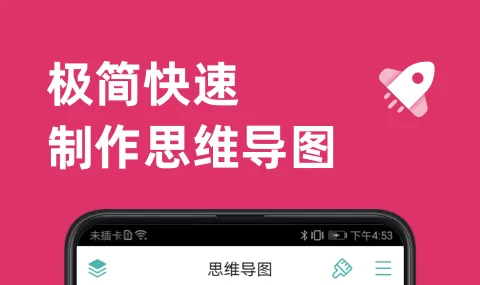 极简快速
制作思维导图

未插卡
下午4:53
思维导图